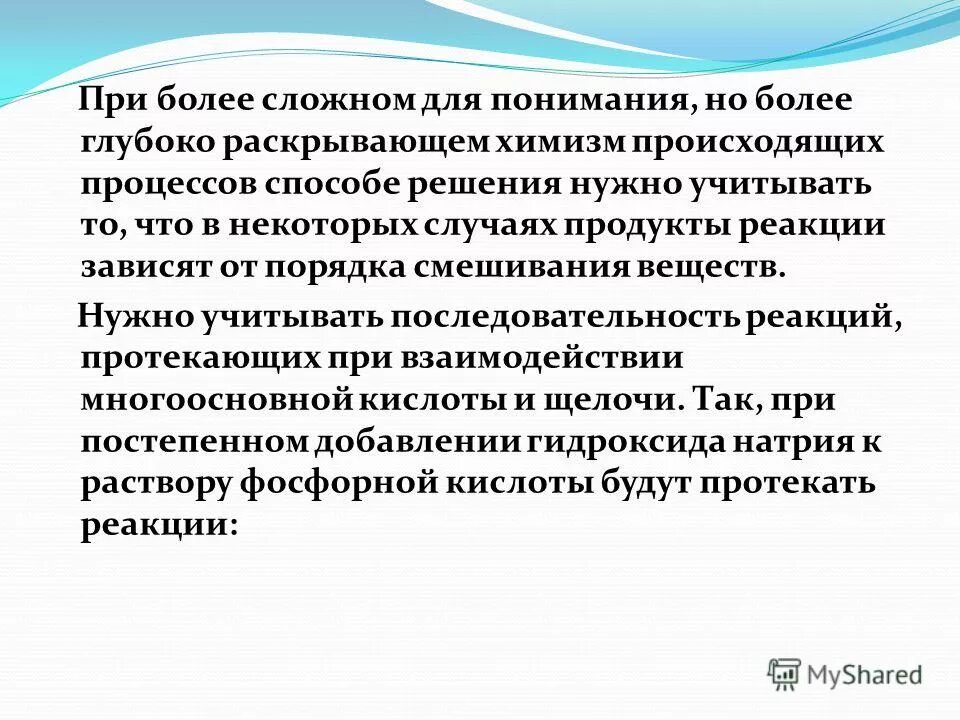 При более сложном для понимания, но более глубоко раскрывающем химизм происходящих процессов способе решения нужно учитывать то, что в некоторых случаях продукты реакции зависят от порядка смешивания веществ.

Нужно учитывать последовательность реакций, протекающих при взаимодействии многоосновной кислоты и щелочи. Так, при постепенном добавлении гидроксида натрия к раствору фосфорной кислоты будут протекать реакции:

MyShared